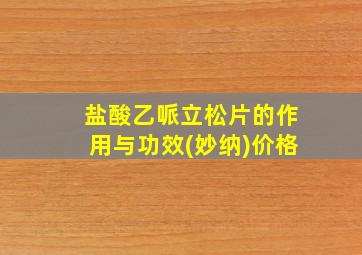 盐酸乙哌立松片的作用与功效(妙纳)价格